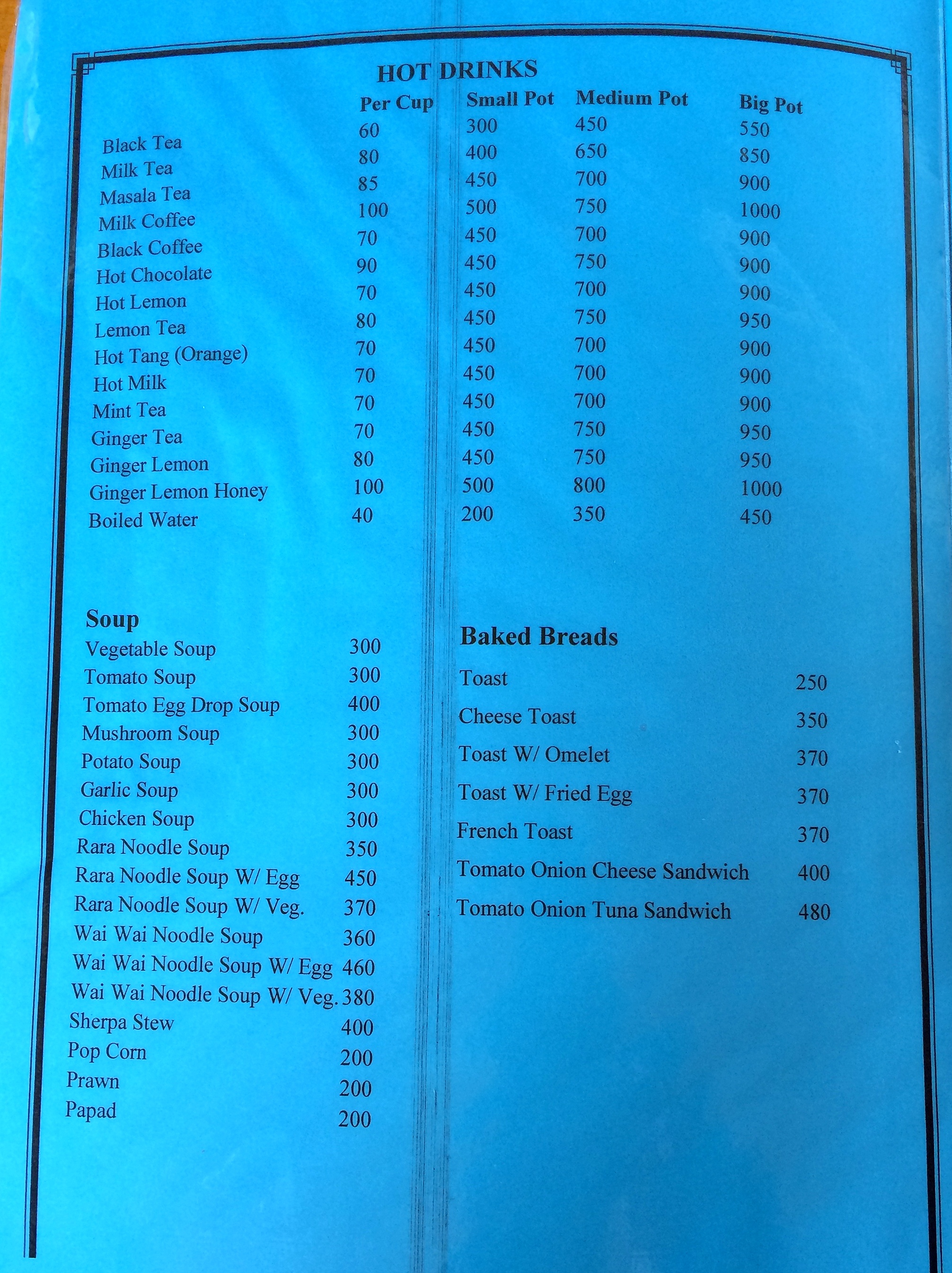 HOT DRINKS

| | Per Cup | Small Pot | Medium Pot | Big Pot |
|---|---|---|---|---|
| Black Tea | 60 | 300 | 450 | 550 |
| Milk Tea | 80 | 400 | 650 | 850 |
| Masala Tea | 85 | 450 | 700 | 900 |
| Milk Coffee | 100 | 500 | 750 | 1000 |
| Black Coffee | 70 | 450 | 700 | 900 |
| Hot Chocolate | 90 | 450 | 750 | 900 |
| Hot Lemon | 70 | 450 | 700 | 900 |
| Lemon Tea | 80 | 450 | 750 | 950 |
| Hot Tang (Orange) | 70 | 450 | 700 | 900 |
| Hot Milk | 70 | 450 | 700 | 900 |
| Mint Tea | 70 | 450 | 700 | 900 |
| Ginger Tea | 70 | 450 | 750 | 950 |
| Ginger Lemon | 80 | 450 | 750 | 950 |
| Ginger Lemon Honey | 100 | 500 | 800 | 1000 |
| Boiled Water | 40 | 200 | 350 | 450 |

Soup

| | |
|---|---|
| Vegetable Soup | 300 |
| Tomato Soup | 300 |
| Tomato Egg Drop Soup | 400 |
| Mushroom Soup | 300 |
| Potato Soup | 300 |
| Garlic Soup | 300 |
| Chicken Soup | 300 |
| Rara Noodle Soup | 350 |
| Rara Noodle Soup W/ Egg | 450 |
| Rara Noodle Soup W/ Veg. | 370 |
| Wai Wai Noodle Soup | 360 |
| Wai Wai Noodle Soup W/ Egg | 460 |
| Wai Wai Noodle Soup W/ Veg. | 380 |
| Sherpa Stew | 400 |
| Pop Corn | 200 |
| Prawn | 200 |
| Papad | 200 |

Baked Breads

| | |
|---|---|
| Toast | 250 |
| Cheese Toast | 350 |
| Toast W/ Omelet | 370 |
| Toast W/ Fried Egg | 370 |
| French Toast | 370 |
| Tomato Onion Cheese Sandwich | 400 |
| Tomato Onion Tuna Sandwich | 480 |